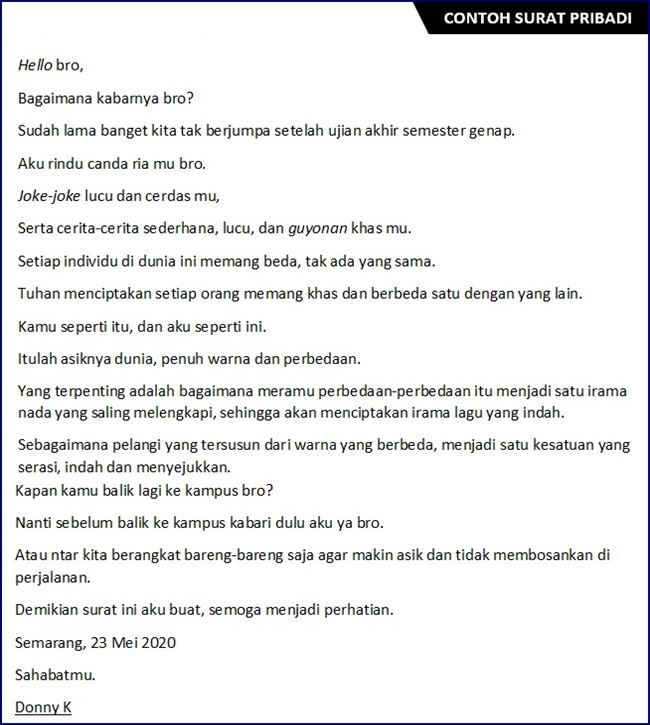 CONTOH SURAT PRIBADI

Hello bro,

Bagaimana kabarnya bro?

Sudah lama banget kita tak berjumpa setelah ujian akhir semester genap.

Aku rindu canda ria mu bro.

Joke-joke lucu dan cerdas mu,

Serta cerita-cerita sederhana, lucu, dan guyonan khas mu.

Setiap individu di dunia ini memang beda, tak ada yang sama.

Tuhan menciptakan setiap orang memang khas dan berbeda satu dengan yang lain.

Kamu seperti itu, dan aku seperti ini.

Itulah asiknya dunia, penuh warna dan perbedaan.

Yang terpenting adalah bagaimana meramu perbedaan-perbedaan itu menjadi satu irama nada yang saling melengkapi, sehingga akan menciptakan irama lagu yang indah.

Sebagaimana pelangi yang tersusun dari warna yang berbeda, menjadi satu kesatuan yang serasi, indah dan menyejukkan.
Kapan kamu balik lagi ke kampus bro?

Nanti sebelum balik ke kampus kabari dulu aku ya bro.

Atau ntar kita berangkat bareng-bareng saja agar makin asik dan tidak membosankan di perjalanan.

Demikian surat ini aku buat, semoga menjadi perhatian.

Semarang, 23 Mei 2020

Sahabatmu.

Donny K